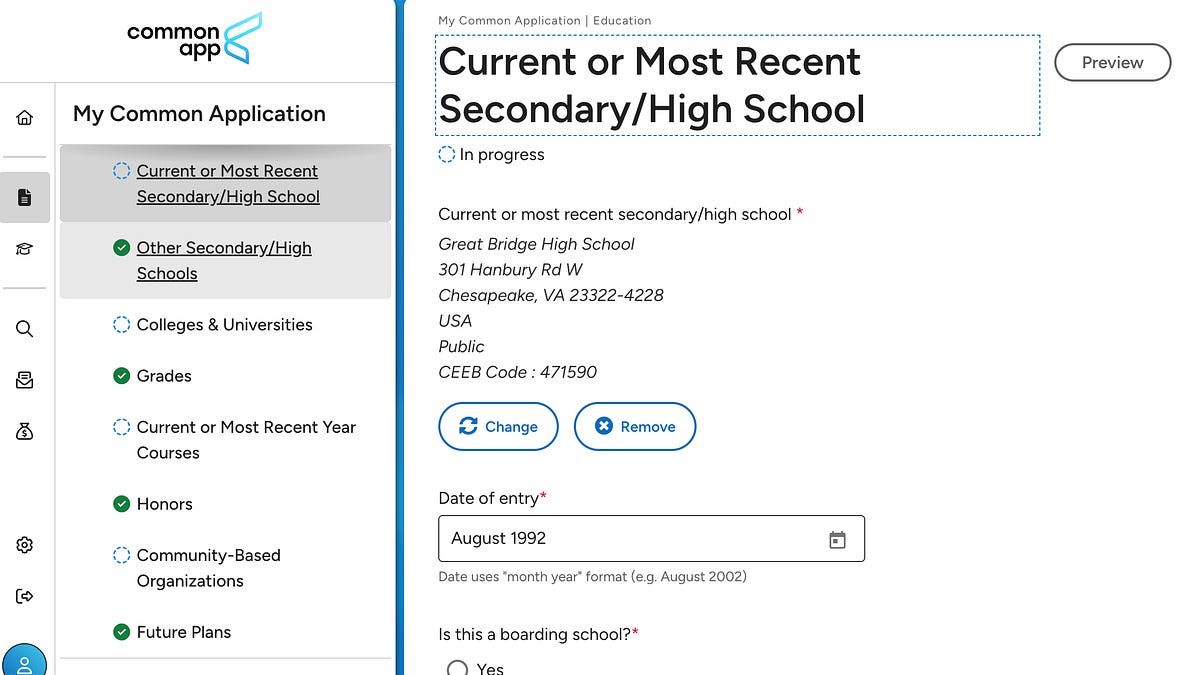 common app

My Common Application

Current or Most Recent Secondary/High School

Other Secondary/High Schools

Colleges & Universities

Grades

Current or Most Recent Year Courses

Honors

Community-Based Organizations

Future Plans

My Common Application | Education

Current or Most Recent Secondary/High School

Preview

In progress

Current or most recent secondary/high school *

Great Bridge High School
301 Hanbury Rd W
Chesapeake, VA 23322-4228
USA
Public
CEEB Code : 471590

Change

Remove

Date of entry*

August 1992

Date uses "month year" format (e.g. August 2002)

Is this a boarding school?*

Yes